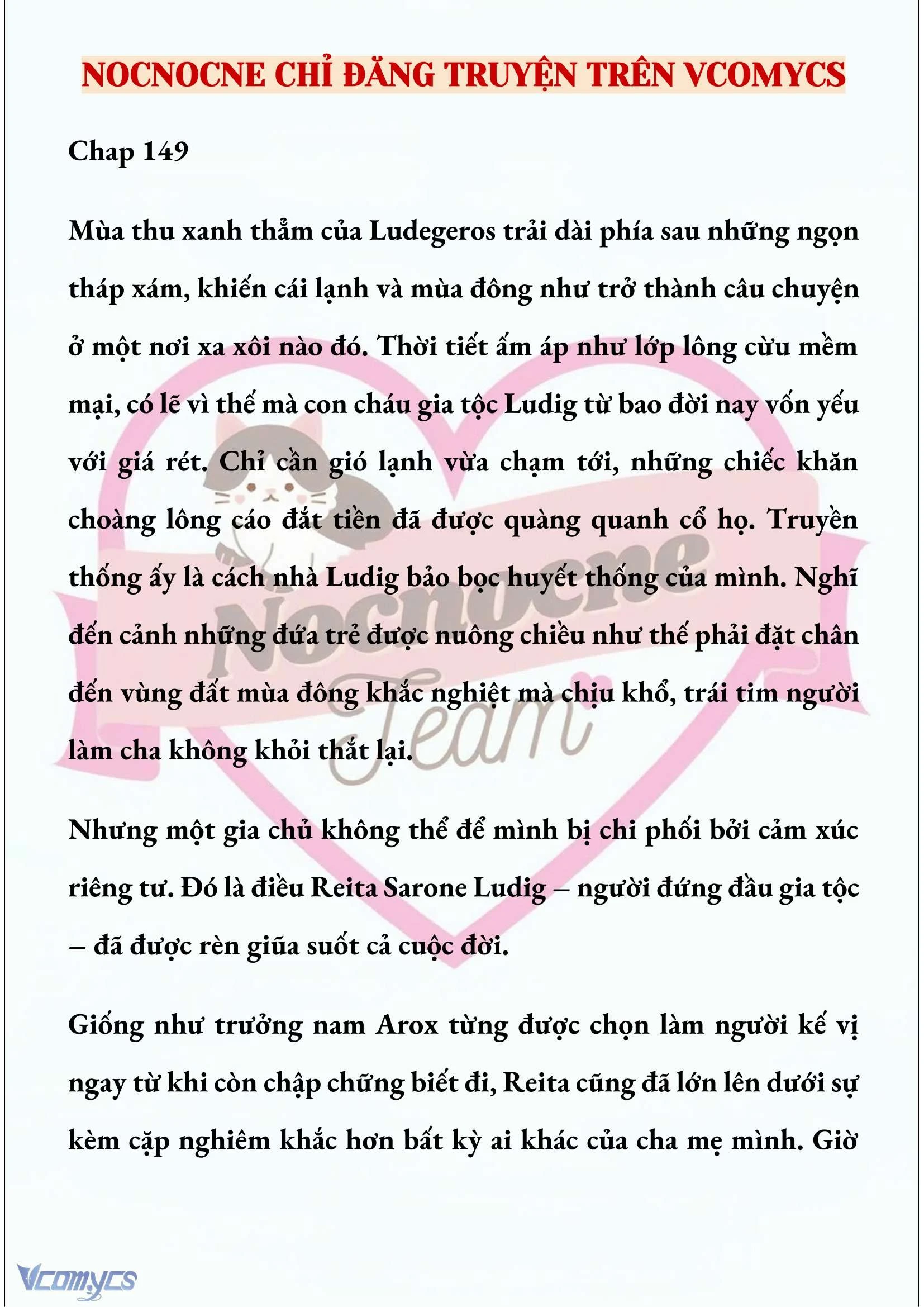 NOCNOCNE CHỈ ĐĂNG TRUYỆN TRÊN VCOMYCS

Chap 149

Mùa thu xanh thẳm của Ludegeros trải dài phía sau những ngọn tháp xám, khiến cái lạnh và mùa đông như trở thành câu chuyện ở một nơi xa xôi nào đó. Thời tiết ấm áp như lớp lông cừu mềm mại, có lẽ vì thế mà con cháu gia tộc Ludig từ bao đời nay vốn yếu với giá rét. Chỉ cần gió lạnh vừa chạm tới, những chiếc khăn choàng lông cáo đắt tiền đã được quàng quanh cổ họ. Truyền thống ấy là cách nhà Ludig bảo bọc huyết thống của mình. Nghĩ đến cảnh những đứa trẻ được nuông chiều như thế phải đặt chân đến vùng đất mùa đông khắc nghiệt mà chịu khổ, trái tim người làm cha không khỏi thắt lại.

Nhưng một gia chủ không thể để mình bị chi phối bởi cảm xúc riêng tư. Đó là điều Reita Sarone Ludig – người đứng đầu gia tộc – đã được rèn giũa suốt cả cuộc đời.

Giống như trưởng nam Arox từng được chọn làm người kế vị ngay từ khi còn chập chững biết đi, Reita cũng đã lớn lên dưới sự kèm cặp nghiêm khắc hơn bất kỳ ai khác của cha mẹ mình. Giờ

Nocnocne Team

Vcomycs